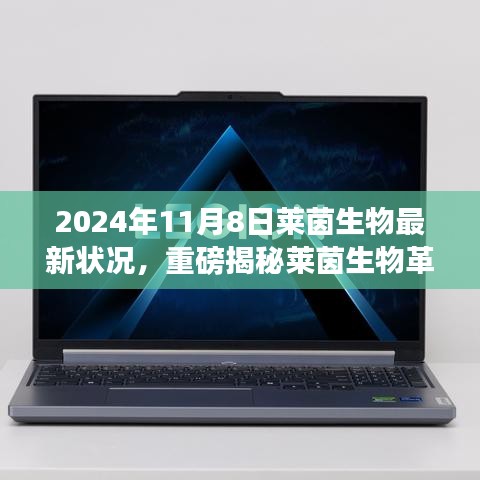 2024年11月8日莱茵生物最新状况，重磅揭秘莱茵生物革